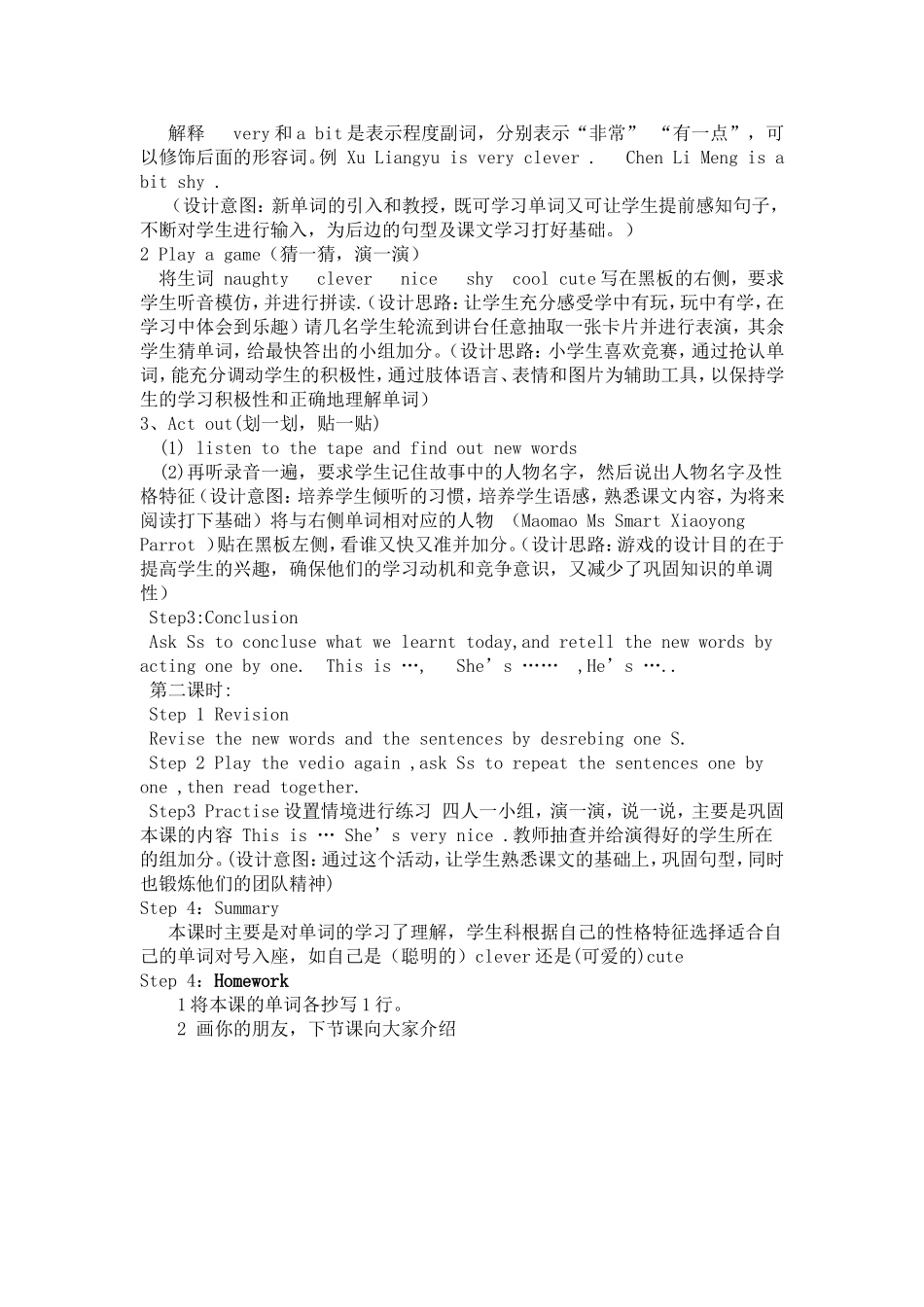 解释 very 和 a bit 是表示程度副词，分别表示“非常” “有一点”，可以修饰后面的形容词。例 Xu Liangyu is very clever . Chen Li Meng is a bit shy .

（设计意图：新单词的引入和教授，既可学习单词又可让学生提前感知句子，不断对学生进行输入，为后边的句型及课文学习打好基础。）

2 Play a game（猜一猜，演一演）

将生词 naughty clever nice shy cool cute 写在黑板的右侧，要求学生听音模仿，并进行拼读.（设计思路：让学生充分感受学中有玩，玩中有学，在学习中体会到乐趣）请几名学生轮流到讲台任意抽取一张卡片并进行表演，其余学生猜单词，给最快答出的小组加分。（设计思路：小学生喜欢竞赛，通过抢认单词，能充分调动学生的积极性，通过肢体语言、表情和图片为辅助工具，以保持学生的学习积极性和正确地理解单词）

3、Act out(划一划，贴一贴)

(1) listen to the tape and find out new words

(2)再听录音一遍，要求学生记住故事中的人物名字，然后说出人物名字及性格特征（设计意图：培养学生倾听的习惯，培养学生语感，熟悉课文内容，为将来阅读打下基础）将与右侧单词相对应的人物 (Maomao Ms Smart Xiaoyong Parrot )贴在黑板左侧，看谁又快又准并加分。（设计思路：游戏的设计目的在于提高学生的兴趣，确保他们的学习动机和竞争意识，又减少了巩固知识的单调性）

Step3:Conclusion

Ask Ss to concluse what we learnt today,and retell the new words by acting one by one. This is …, She’s …… ,He’s …..

第二课时:

Step 1 Revision

Revise the new words and the sentences by desrebing one S.

Step 2 Play the vedio again ,ask Ss to repeat the sentences one by one ,then read together.

Step3 Practise 设置情境进行练习 四人一小组，演一演，说一说，主要是巩固本课的内容 This is … She’s very nice .教师抽查并给演得好的学生所在的组加分。(设计意图：通过这个活动，让学生熟悉课文的基础上，巩固句型，同时也锻炼他们的团队精神)

Step 4：Summary

本课时主要是对单词的学习了理解，学生科根据自己的性格特征选择适合自己的单词对号入座，如自己是（聪明的）clever 还是(可爱的)cute

Step 4：Homework

1 将本课的单词各抄写 1 行。

2 画你的朋友，下节课向大家介绍